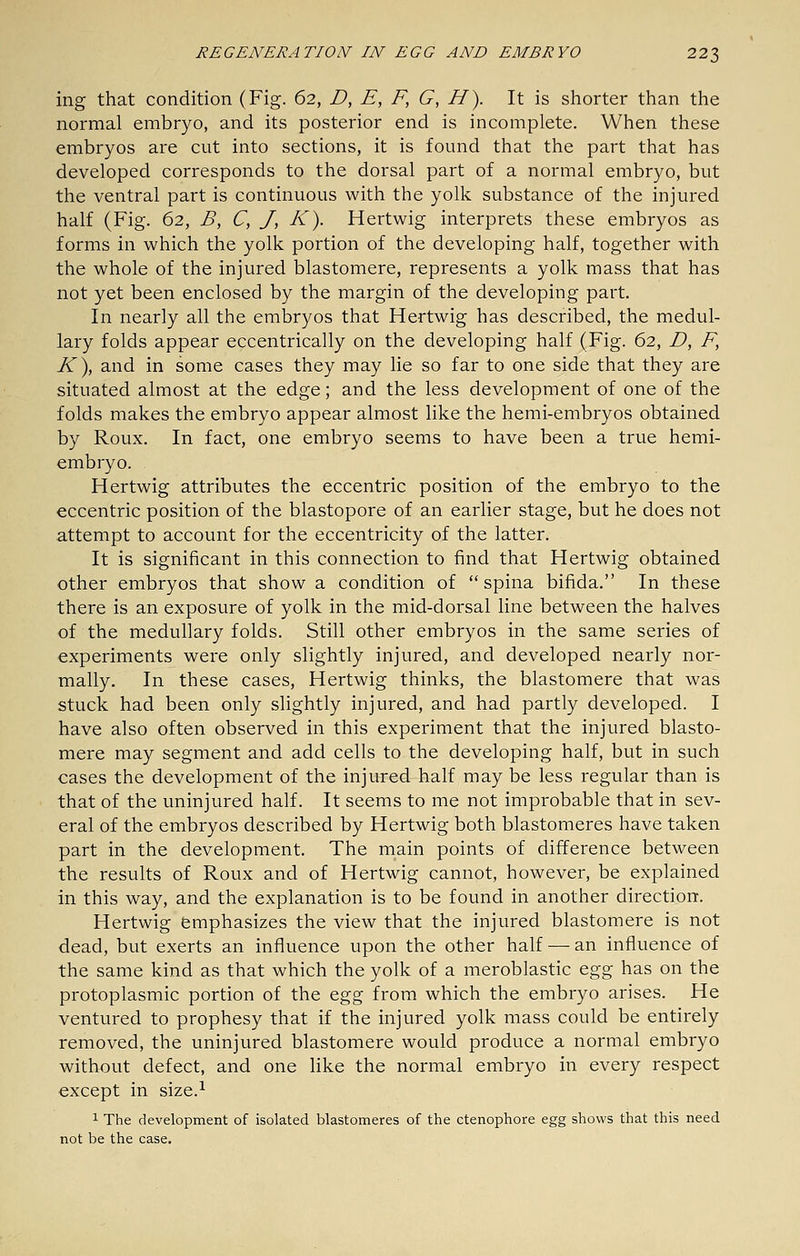 REGENERATION IN EGG AND EMBRYO 223

ing that condition (Fig. 62, D, E, F, G, H). It is shorter than the normal embryo, and its posterior end is incomplete. When these embryos are cut into sections, it is found that the part that has developed corresponds to the dorsal part of a normal embryo, but the ventral part is continuous with the yolk substance of the injured half (Fig. 62, B, C, J, K). Hertwig interprets these embryos as forms in which the yolk portion of the developing half, together with the whole of the injured blastomere, represents a yolk mass that has not yet been enclosed by the margin of the developing part.

In nearly all the embryos that Hertwig has described, the medullary folds appear eccentrically on the developing half (Fig. 62, D, F, K), and in some cases they may lie so far to one side that they are situated almost at the edge; and the less development of one of the folds makes the embryo appear almost like the hemi-embryos obtained by Roux. In fact, one embryo seems to have been a true hemi-embryo.

Hertwig attributes the eccentric position of the embryo to the eccentric position of the blastopore of an earlier stage, but he does not attempt to account for the eccentricity of the latter.

It is significant in this connection to find that Hertwig obtained other embryos that show a condition of "spina bifida." In these there is an exposure of yolk in the mid-dorsal line between the halves of the medullary folds. Still other embryos in the same series of experiments were only slightly injured, and developed nearly normally. In these cases, Hertwig thinks, the blastomere that was stuck had been only slightly injured, and had partly developed. I have also often observed in this experiment that the injured blastomere may segment and add cells to the developing half, but in such cases the development of the injured half may be less regular than is that of the uninjured half. It seems to me not improbable that in several of the embryos described by Hertwig both blastomeres have taken part in the development. The main points of difference between the results of Roux and of Hertwig cannot, however, be explained in this way, and the explanation is to be found in another direction.

Hertwig emphasizes the view that the injured blastomere is not dead, but exerts an influence upon the other half — an influence of the same kind as that which the yolk of a meroblastic egg has on the protoplasmic portion of the egg from which the embryo arises. He ventured to prophesy that if the injured yolk mass could be entirely removed, the uninjured blastomere would produce a normal embryo without defect, and one like the normal embryo in every respect except in size.$^{1}$

$^{1}$ The development of isolated blastomeres of the ctenophore egg shows that this need not be the case.